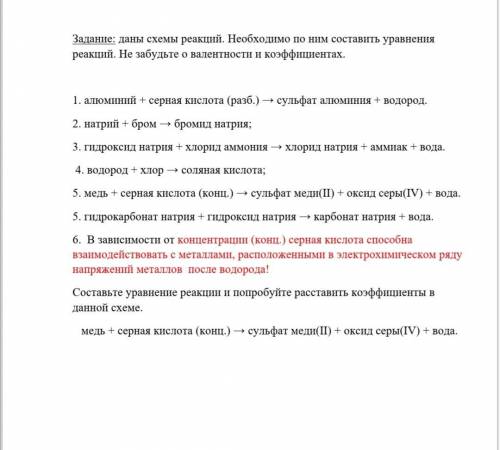 Задание: даны схемы реакций. Необходимо по ним составить уравнения реакций. Не забудьте о валентности и коэффициентах.

1. алюминий + серная кислота (разб.) → сульфат алюминия + водород.

2. натрий + бром → бромид натрия;

3. гидроксид натрия + хлорид аммония → хлорид натрия + аммиак + вода.

4. водород + хлор → соляная кислота;

5. медь + серная кислота (конц.) → сульфат меди(II) + оксид серы(IV) + вода.

5. гидрокарбонат натрия + гидроксид натрия → карбонат натрия + вода.

6. В зависимости от концентрации (конц.) серная кислота способна взаимодействовать с металлами, расположенными в электрохимическом ряду напряжений металлов после водорода!

Составьте уравнение реакции и попробуйте расставить коэффициенты в данной схеме.

медь + серная кислота (конц.) → сульфат меди(II) + оксид серы(IV) + вода.